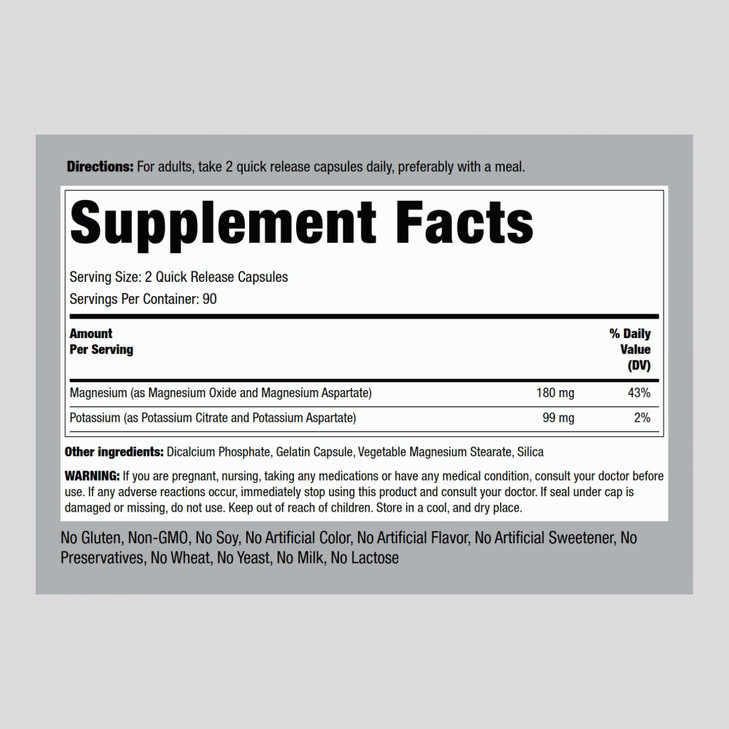 Directions: For adults, take 2 quick release capsules daily, preferably with a meal.

Supplement Facts

Serving Size: 2 Quick Release Capsules
Servings Per Container: 90

| Amount Per Serving | | % Daily Value (DV) |
|---|---|---|
| Magnesium (as Magnesium Oxide and Magnesium Aspartate) | 180 mg | 43% |
| Potassium (as Potassium Citrate and Potassium Aspartate) | 99 mg | 2% |

Other ingredients: Dicalcium Phosphate, Gelatin Capsule, Vegetable Magnesium Stearate, Silica

WARNING: If you are pregnant, nursing, taking any medications or have any medical condition, consult your doctor before use. If any adverse reactions occur, immediately stop using this product and consult your doctor. If seal under cap is damaged or missing, do not use. Keep out of reach of children. Store in a cool, and dry place.

No Gluten, Non-GMO, No Soy, No Artificial Color, No Artificial Flavor, No Artificial Sweetener, No Preservatives, No Wheat, No Yeast, No Milk, No Lactose